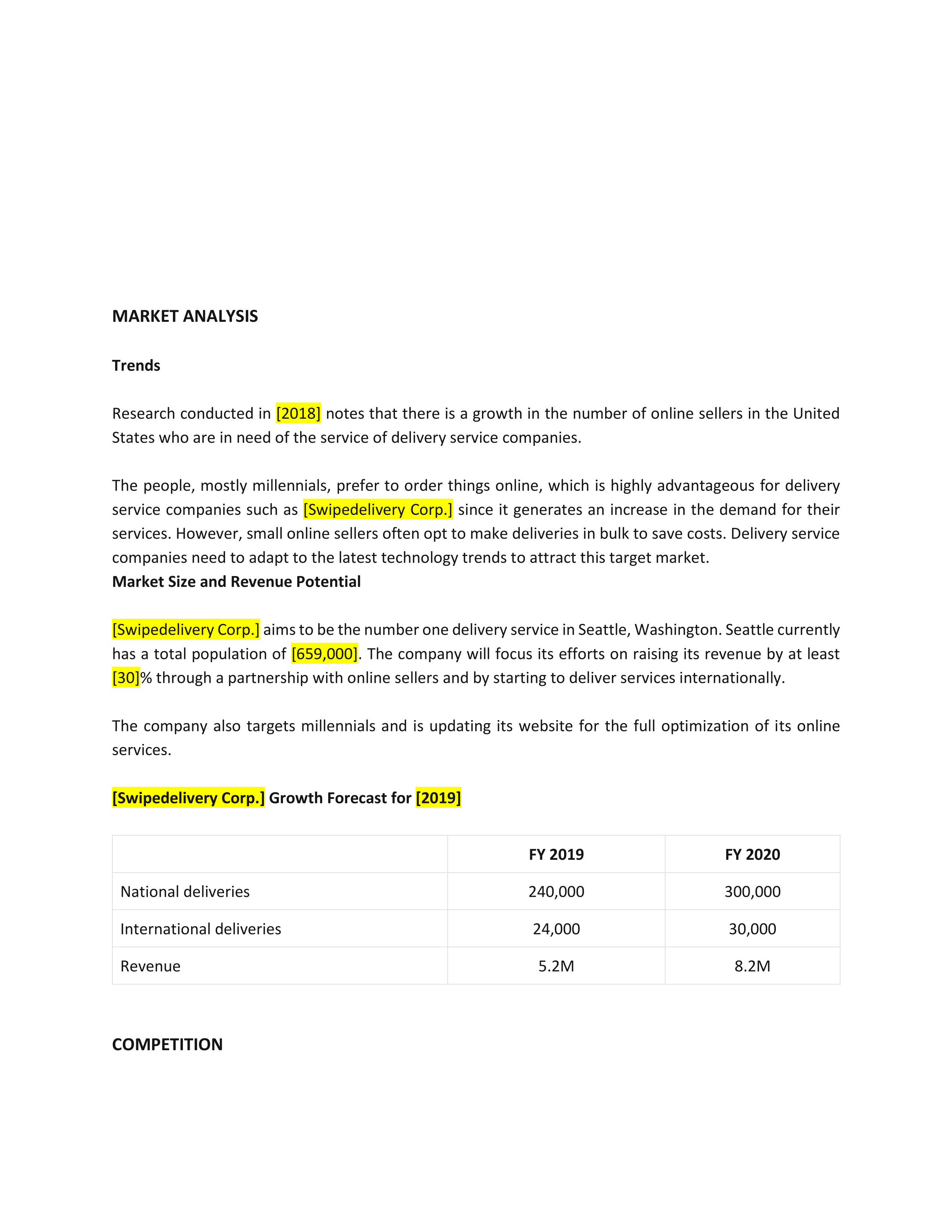 MARKET ANALYSIS

Trends

Research conducted in [2018] notes that there is a growth in the number of online sellers in the United States who are in need of the service of delivery service companies.

The people, mostly millennials, prefer to order things online, which is highly advantageous for delivery service companies such as [Swipedelivery Corp.] since it generates an increase in the demand for their services. However, small online sellers often opt to make deliveries in bulk to save costs. Delivery service companies need to adapt to the latest technology trends to attract this target market.

Market Size and Revenue Potential

[Swipedelivery Corp.] aims to be the number one delivery service in Seattle, Washington. Seattle currently has a total population of [659,000]. The company will focus its efforts on raising its revenue by at least [30]% through a partnership with online sellers and by starting to deliver services internationally.

The company also targets millennials and is updating its website for the full optimization of its online services.

[Swipedelivery Corp.] Growth Forecast for [2019]

| | FY 2019 | FY 2020 |
|---|---|---|
| National deliveries | 240,000 | 300,000 |
| International deliveries | 24,000 | 30,000 |
| Revenue | 5.2M | 8.2M |

COMPETITION